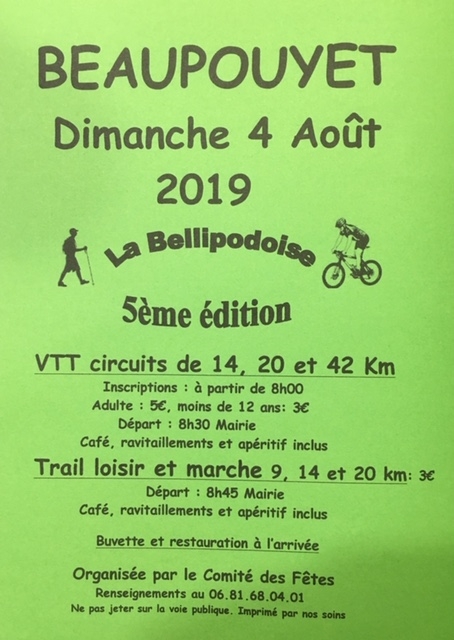 BEAUPOUYET

Dimanche 4 Août

2019

La Bellipodoise

5ème édition

VTT circuits de 14, 20 et 42 Km

Inscriptions : à partir de 8h00

Adulte : 5€, moins de 12 ans: 3€

Départ : 8h30 Mairie

Café, ravitaillements et apéritif inclus

Trail loisir et marche 9, 14 et 20 km: 3€

Départ : 8h45 Mairie

Café, ravitaillements et apéritif inclus

Buvette et restauration à l'arrivée

Organisée par le Comité des Fêtes

Renseignements au 06.81.68.04.01

Ne pas jeter sur la voie publique. Imprimé par nos soins